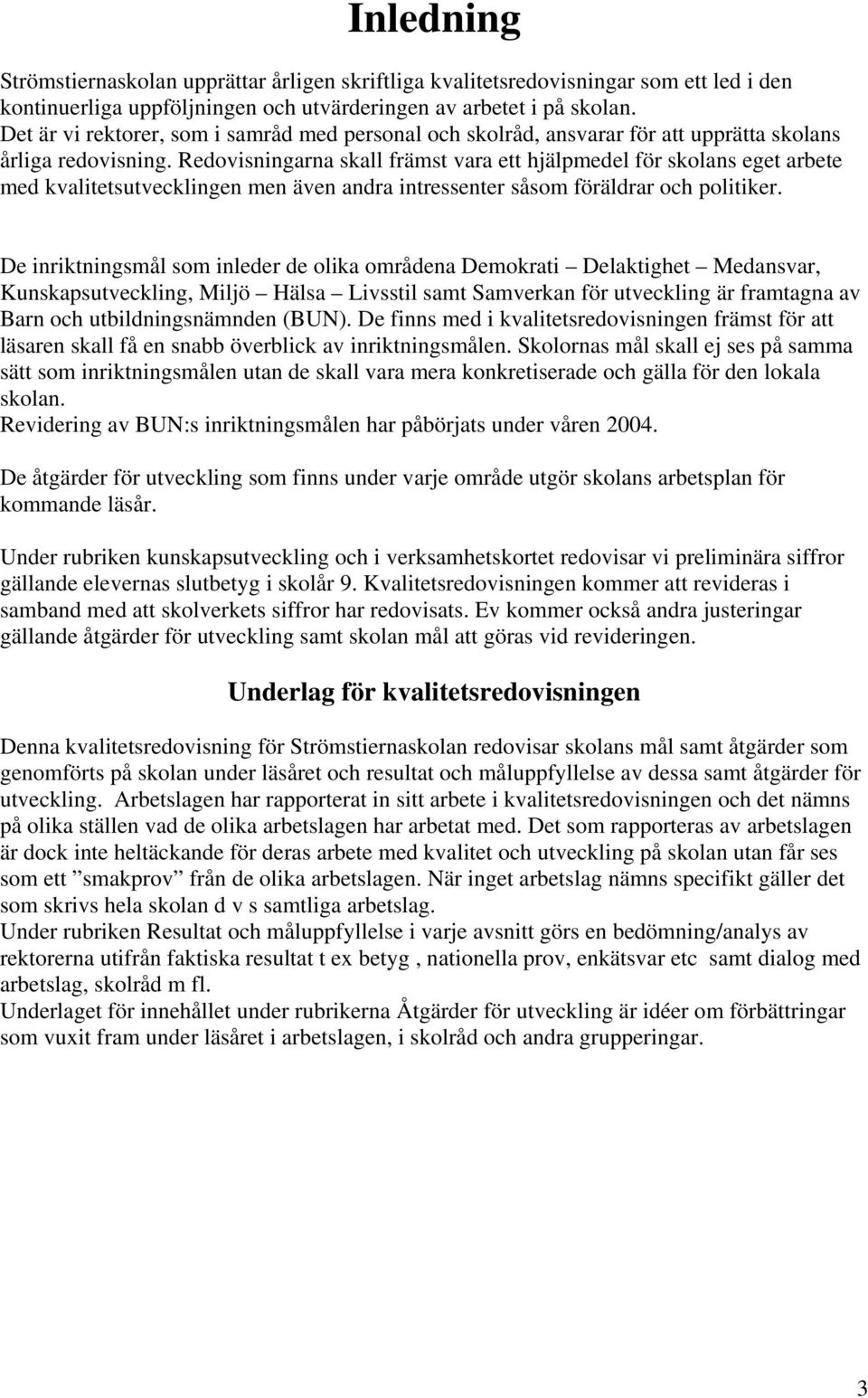 Inledning

Strömstiernaskolan upprättar årligen skriftliga kvalitetsredovisningar som ett led i den kontinuerliga uppföljningen och utvärderingen av arbetet i på skolan.
Det är vi rektorer, som i samråd med personal och skolråd, ansvarar för att upprätta skolans årliga redovisning. Redovisningarna skall främst vara ett hjälpmedel för skolans eget arbete med kvalitetsutvecklingen men även andra intressenter såsom föräldrar och politiker.

De inriktningsmål som inleder de olika områdena Demokrati – Delaktighet – Medansvar, Kunskapsutveckling, Miljö – Hälsa – Livsstil samt Samverkan för utveckling är framtagna av Barn och utbildningsnämnden (BUN). De finns med i kvalitetsredovisningen främst för att läsaren skall få en snabb överblick av inriktningsmålen. Skolornas mål skall ej ses på samma sätt som inriktningsmålen utan de skall vara mera konkretiserade och gälla för den lokala skolan.
Revidering av BUN:s inriktningsmålen har påbörjats under våren 2004.

De åtgärder för utveckling som finns under varje område utgör skolans arbetsplan för kommande läsår.

Under rubriken kunskapsutveckling och i verksamhetskortet redovisar vi preliminära siffror gällande elevernas slutbetyg i skolår 9. Kvalitetsredovisningen kommer att revideras i samband med att skolverkets siffror har redovisats. Ev kommer också andra justeringar gällande åtgärder för utveckling samt skolan mål att göras vid revideringen.

Underlag för kvalitetsredovisningen

Denna kvalitetsredovisning för Strömstiernaskolan redovisar skolans mål samt åtgärder som genomförts på skolan under läsåret och resultat och måluppfyllelse av dessa samt åtgärder för utveckling. Arbetslagen har rapporterat in sitt arbete i kvalitetsredovisningen och det nämns på olika ställen vad de olika arbetslagen har arbetat med. Det som rapporteras av arbetslagen är dock inte heltäckande för deras arbete med kvalitet och utveckling på skolan utan får ses som ett ”smakprov” från de olika arbetslagen. När inget arbetslag nämns specifikt gäller det som skrivs hela skolan d v s samtliga arbetslag.
Under rubriken Resultat och måluppfyllelse i varje avsnitt görs en bedömning/analys av rektorerna utifrån faktiska resultat t ex betyg , nationella prov, enkätsvar etc samt dialog med arbetslag, skolråd m fl.
Underlaget för innehållet under rubrikerna Åtgärder för utveckling är idéer om förbättringar som vuxit fram under läsåret i arbetslagen, i skolråd och andra grupperingar.

3